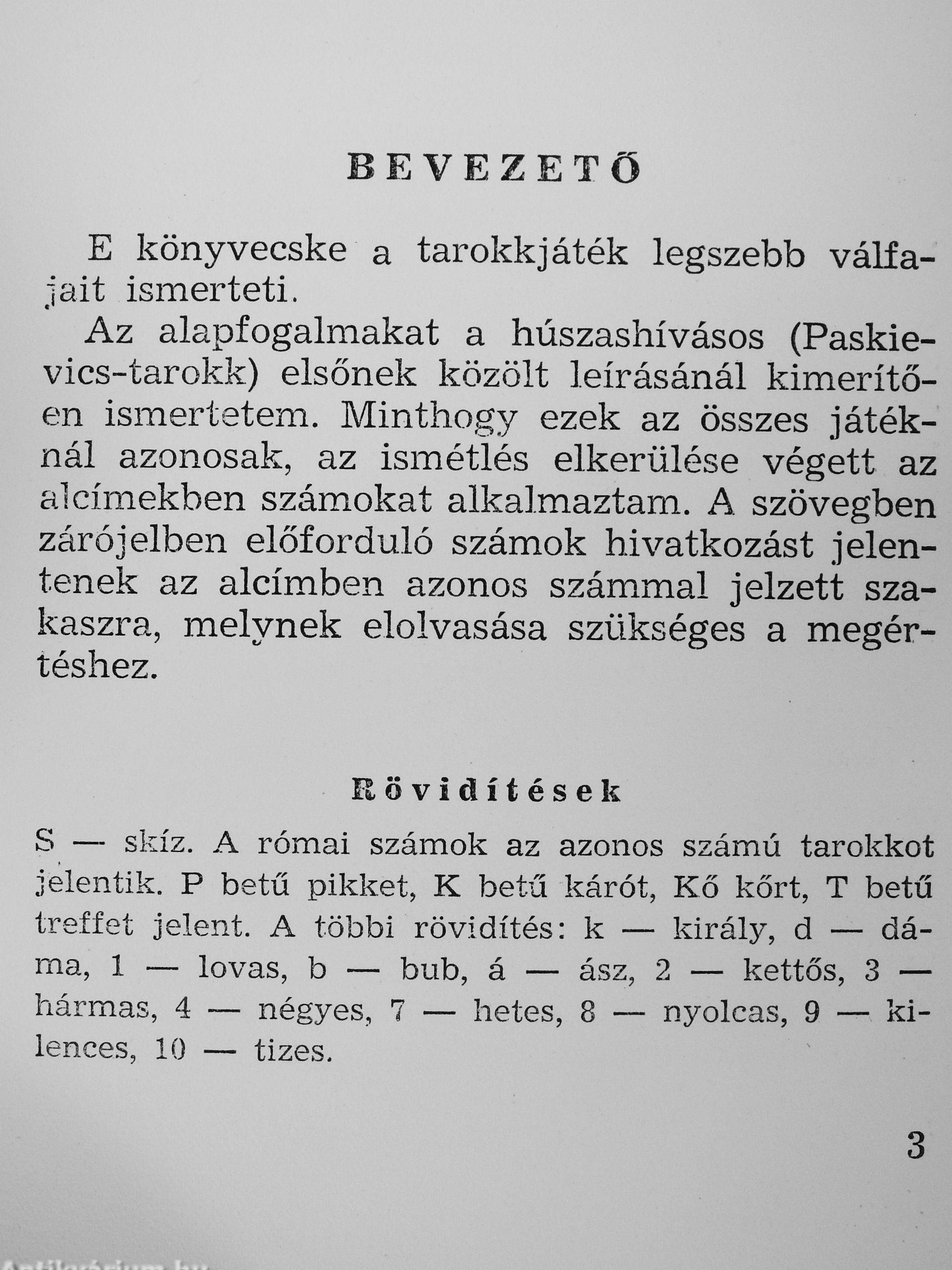 BEVEZETŐ

E könyvecske a tarokkjáték legszebb válfajait ismerteti.

Az alapfogalmakat a húszashívásos (Paskievics-tarokk) elsőnek közölt leírásánál kimerítően ismertetem. Minthogy ezek az összes játéknál azonosak, az ismétlés elkerülése végett az alcímekben számokat alkalmaztam. A szövegben zárójelben előforduló számok hivatkozást jelentenek az alcímben azonos számmal jelzett szakaszra, melynek elolvasása szükséges a megértéshez.

Rövidítések

S — skíz. A római számok az azonos számú tarokkot jelentik. P betű pikket, K betű kárót, Kő kőrt, T betű treffet jelent. A többi rövidítés: k — király, d — dáma, 1 — lovas, b — bub, á — ász, 2 — kettős, 3 — hármas, 4 — négyes, 7 — hetes, 8 — nyolcas, 9 — kilences, 10 — tizes.

3

Antikvárium.hu